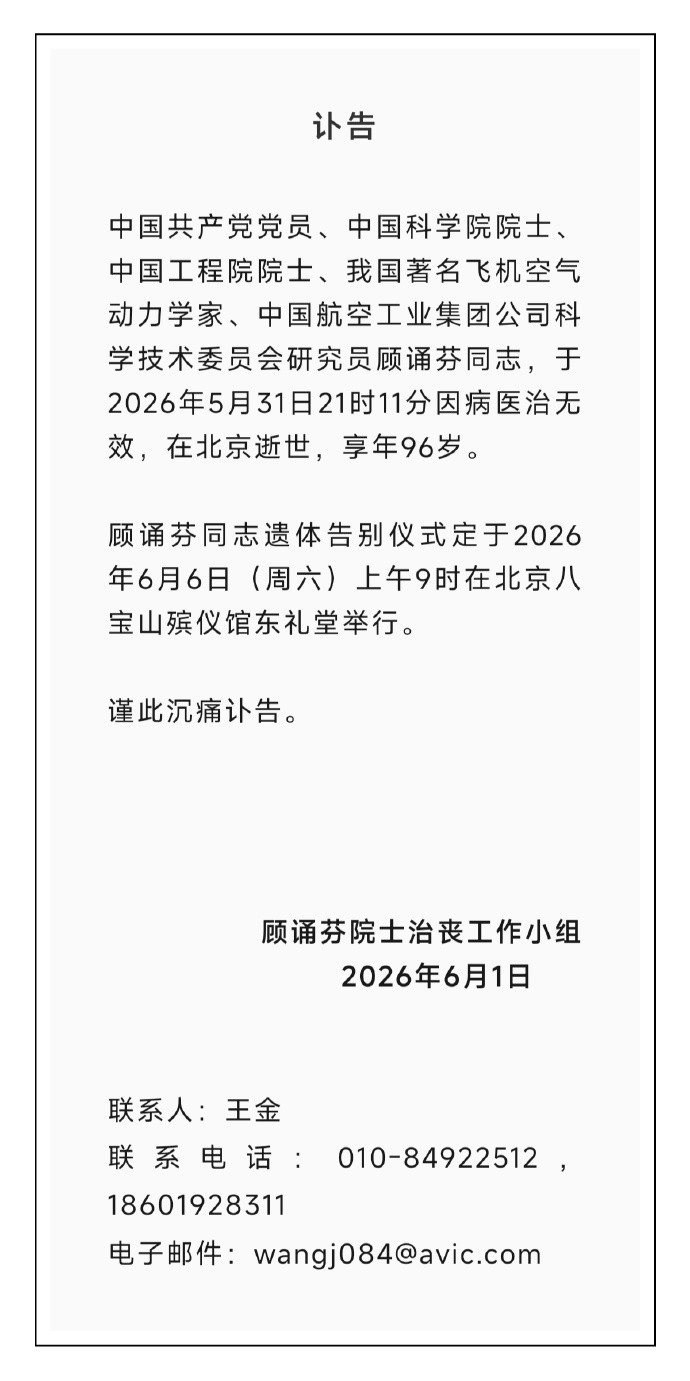 讣告

中国共产党党员、中国科学院院士、中国工程院院士、我国著名飞机空气动力学家、中国航空工业集团公司科学技术委员会研究员顾诵芬同志，于2026年5月31日21时11分因病医治无效，在北京逝世，享年96岁。

顾诵芬同志遗体告别仪式定于2026年6月6日（周六）上午9时在北京八宝山殡仪馆东礼堂举行。

谨此沉痛讣告。

顾诵芬院士治丧工作小组
2026年6月1日

联系人：王金
联系电话：010-84922512，18601928311
电子邮件：wangj084@avic.com